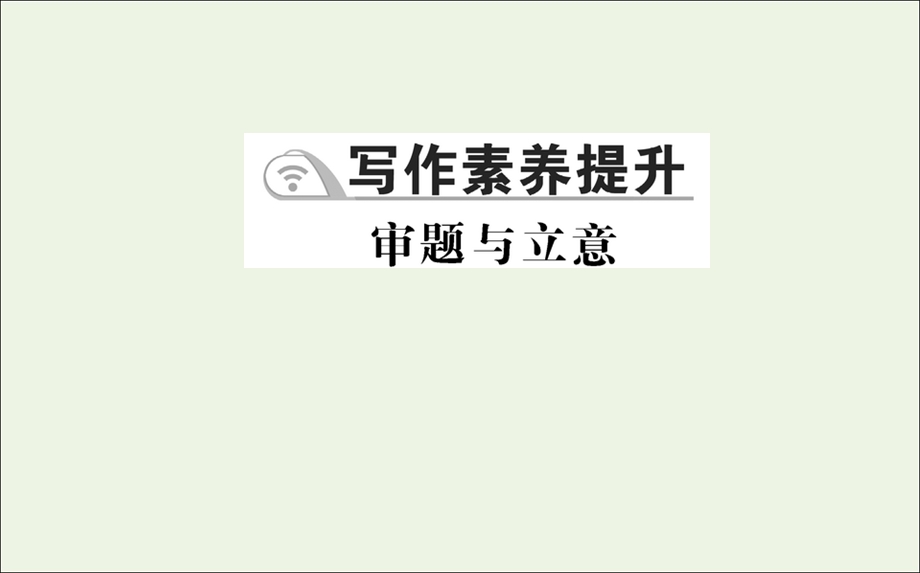 写作素养提升

审题与立意